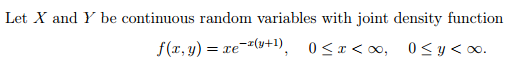 Let $X$ and $Y$ be continuous random variables with joint density function

$f(x, y) = xe^{-x(y+1)}, \quad 0 \leq x < \infty, \quad 0 \leq y < \infty.$